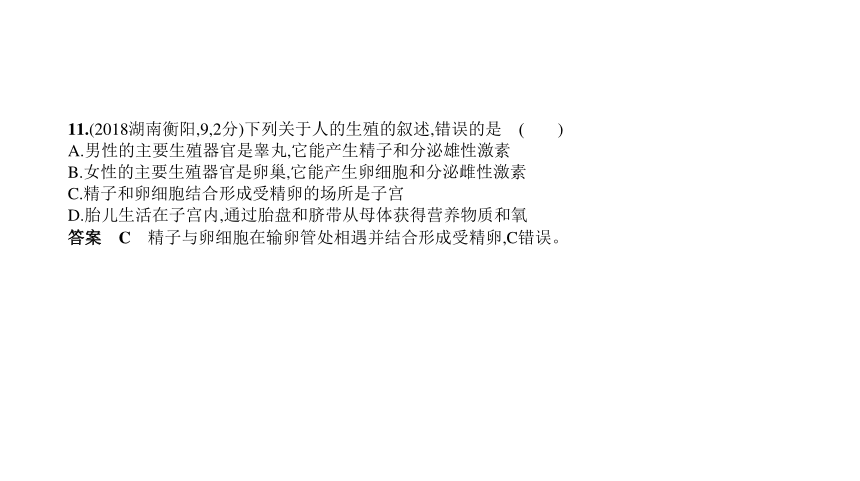 11.(2018湖南衡阳,9,2分)下列关于人的生殖的叙述,错误的是 (　　)
A.男性的主要生殖器官是睾丸,它能产生精子和分泌雄性激素
B.女性的主要生殖器官是卵巢,它能产生卵细胞和分泌雌性激素
C.精子和卵细胞结合形成受精卵的场所是子宫
D.胎儿生活在子宫内,通过胎盘和脐带从母体获得营养物质和氧
答案　C　精子与卵细胞在输卵管处相遇并结合形成受精卵,C错误。